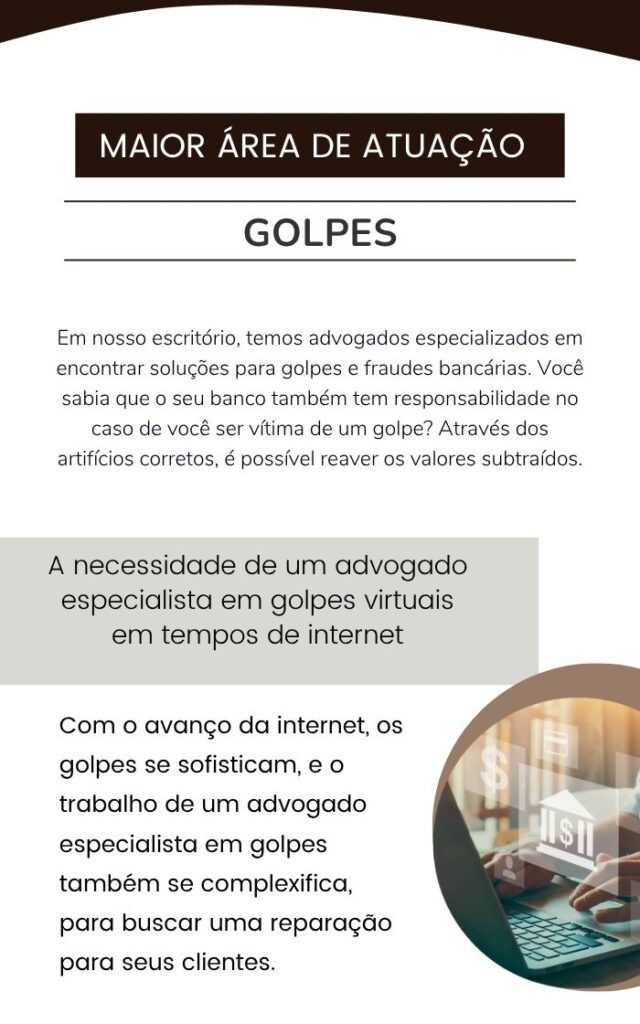 MAIOR ÁREA DE ATUAÇÃO

GOLPES

Em nosso escritório, temos advogados especializados em encontrar soluções para golpes e fraudes bancárias. Você sabia que o seu banco também tem responsabilidade no caso de você ser vítima de um golpe? Através dos artifícios corretos, é possível reaver os valores subtraídos.

A necessidade de um advogado especialista em golpes virtuais em tempos de internet

Com o avanço da internet, os golpes se sofisticam, e o trabalho de um advogado especialista em golpes também se complexifica, para buscar uma reparação para seus clientes.